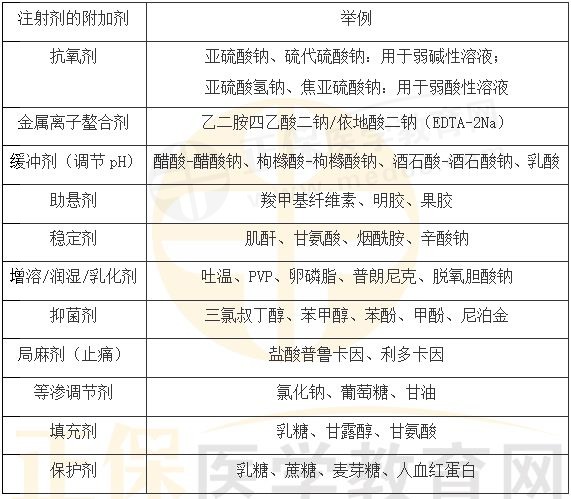 | 注射剂的附加剂 | 举例 |
|---|---|
| 抗氧剂 | 亚硫酸钠、硫代硫酸钠：用于弱碱性溶液；亚硫酸氢钠、焦亚硫酸钠：用于弱酸性溶液 |
| 金属离子螯合剂 | 乙二胺四乙酸二钠/依地酸二钠（EDTA-2Na） |
| 缓冲剂（调节pH） | 醋酸-醋酸钠、枸橼酸-枸橼酸钠、酒石酸-酒石酸钠、乳酸 |
| 助悬剂 | 羧甲基纤维素、明胶、果胶 |
| 稳定剂 | 肌酐、甘氨酸、烟酰胺、辛酸钠 |
| 增溶/润湿/乳化剂 | 吐温、PVP、卵磷脂、普朗尼克、脱氧胆酸钠 |
| 抑菌剂 | 三氯叔丁醇、苯甲醇、苯酚、甲酚、尼泊金 |
| 局麻剂（止痛） | 盐酸普鲁卡因、利多卡因 |
| 等渗调节剂 | 氯化钠、葡萄糖、甘油 |
| 填充剂 | 乳糖、甘露醇、甘氨酸 |
| 保护剂 | 乳糖、蔗糖、麦芽糖、人血红蛋白 |

正保医学教育网